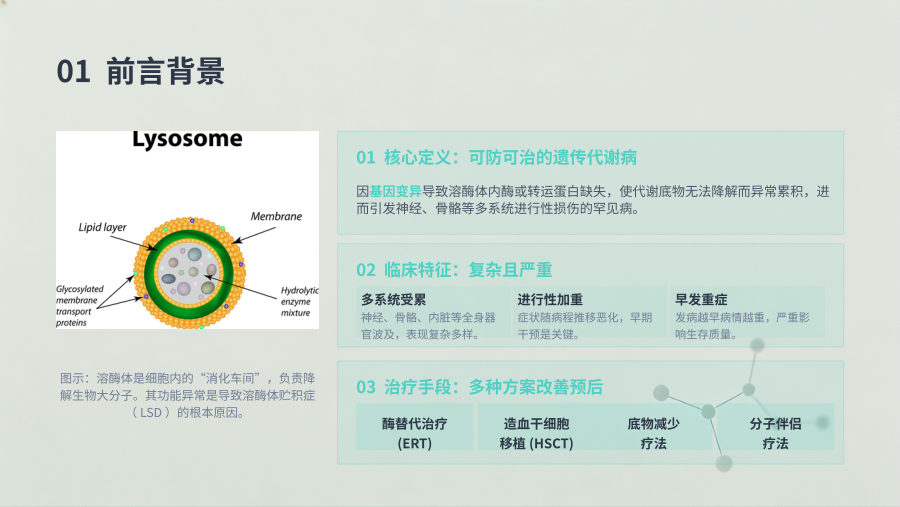 01 前言背景

Lysosome

Lipid layer

Membrane

Glycosylated membrane transport proteins

Hydrolytic enzyme mixture

图示：溶酶体是细胞内的“消化车间”，负责降解生物大分子。其功能异常是导致溶酶体贮积症（LSD）的根本原因。

01 核心定义：可防可治的遗传代谢病

因基因变异导致溶酶体内酶或转运蛋白缺失，使代谢底物无法降解而异常累积，进而引发神经、骨骼等多系统进行性损伤的罕见病。

02 临床特征：复杂且严重

多系统受累
神经、骨骼、内脏等全身器官波及，表现复杂多样。

进行性加重
症状随病程推移恶化，早期干预是关键。

早发重症
发病越早病情越重，严重影响生存质量。

03 治疗手段：多种方案改善预后

酶替代治疗
(ERT)

造血干细胞
移植 (HSCT)

底物减少
疗法

分子伴侣
疗法